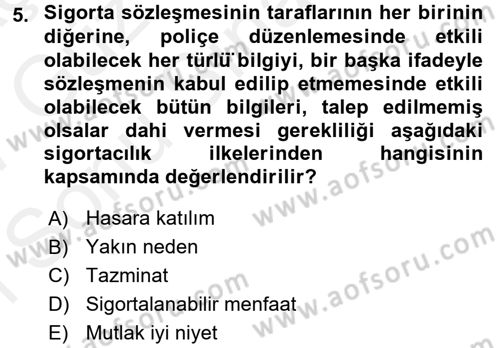 5. Sigorta sözleşmesinin taraflarının her birinin diğerine, poliçe düzenlemesinde etkili olabilecek her türlü bilgiyi, bir başka ifadeyle sözleşmenin kabul edilip etmemesinde etkili olabilecek bütün bilgileri, talep edilmemiş olsalar dahi vermesi gerekliliği aşağıdaki sigortacılık ilkelerinden hangisinin kapsamında değerlendirilir?

A) Hasara katılım
B) Yakın neden
C) Tazminat
D) Sigortalanabilir menfaat
E) Mutlak iyi niyet

www.aofsoru.com